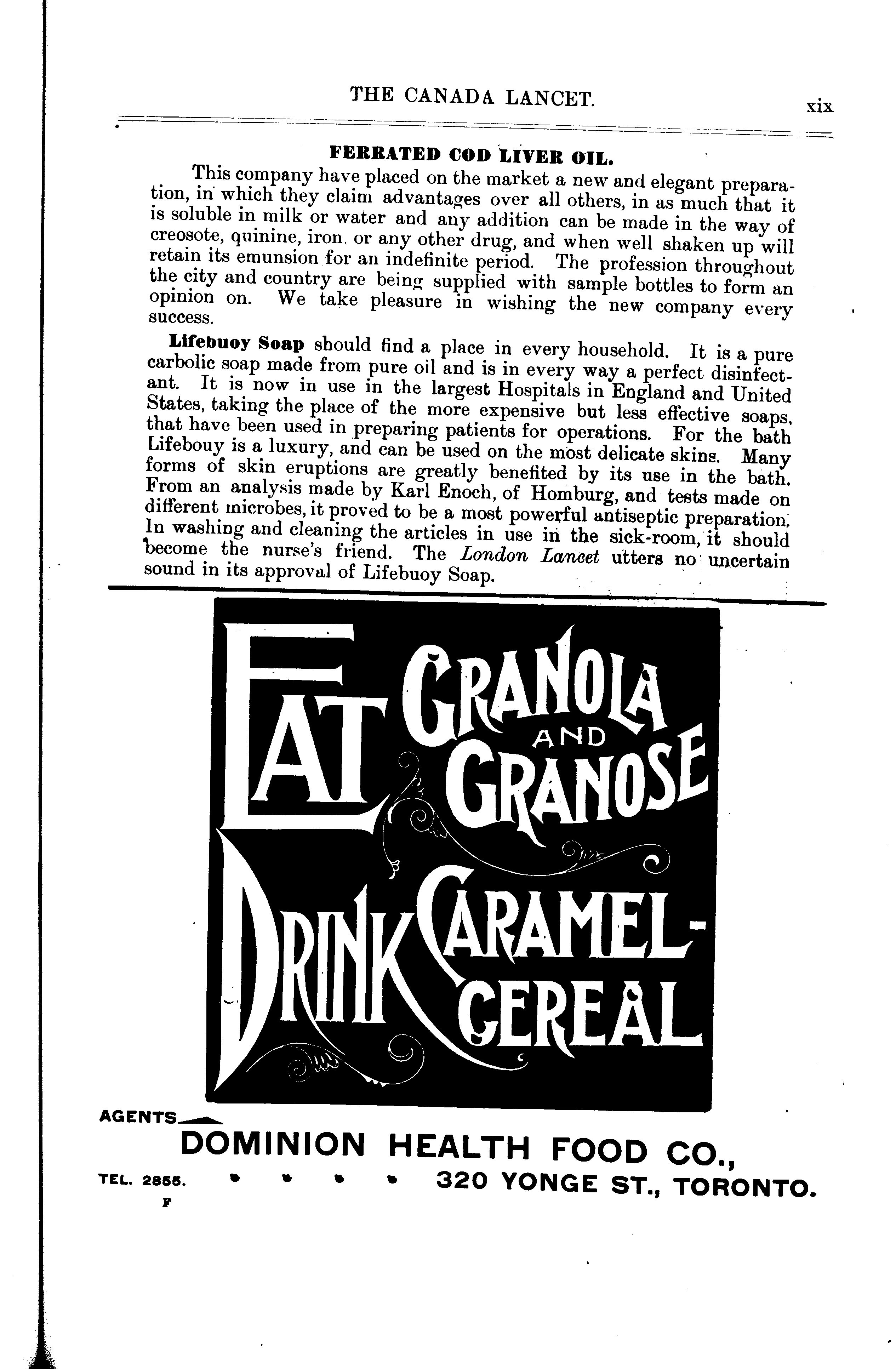 THE CANADA LANCET. xix

FERRATED COD LIVER OIL.

This company have placed on the market a new and elegant preparation, in which they claim advantages over all others, in as much that it is soluble in milk or water and any addition can be made in the way of creosote, quinine, iron. or any other drug, and when well shaken up will retain its emunsion for an indefinite period. The profession throughout the city and country are being supplied with sample bottles to form an opinion on. We take pleasure in wishing the new company every success.

Lifebuoy Soap should find a place in every household. It is a pure carbolic soap made from pure oil and is in every way a perfect disinfectant. It is now in use in the largest Hospitals in England and United States, taking the place of the more expensive but less effective soaps, that have been used in preparing patients for operations. For the bath Lifebouy is a luxury, and can be used on the most delicate skins. Many forms of skin eruptions are greatly benefited by its use in the bath. From an analysis made by Karl Enoch, of Homburg, and tests made on different microbes, it proved to be a most powerful antiseptic preparation. In washing and cleaning the articles in use in the sick-room, it should become the nurse's friend. The London Lancet utters no uncertain sound in its approval of Lifebuoy Soap.

EAT GRANOLA AND GRANOSE

DRINK CARAMEL-CEREAL

AGENTS

DOMINION HEALTH FOOD CO.,

TEL. 2855. 320 YONGE ST., TORONTO.

F